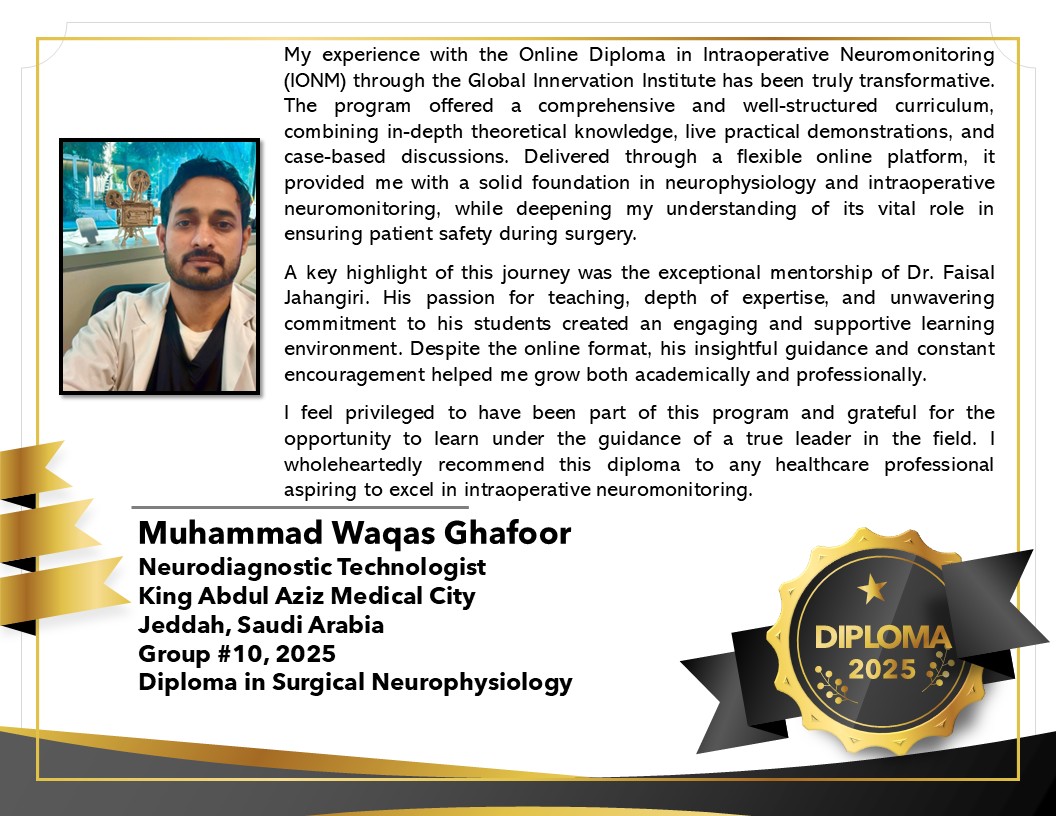 My experience with the Online Diploma in Intraoperative Neuromonitoring (IONM) through the Global Innervation Institute has been truly transformative. The program offered a comprehensive and well-structured curriculum, combining in-depth theoretical knowledge, live practical demonstrations, and case-based discussions. Delivered through a flexible online platform, it provided me with a solid foundation in neurophysiology and intraoperative neuromonitoring, while deepening my understanding of its vital role in ensuring patient safety during surgery.

A key highlight of this journey was the exceptional mentorship of Dr. Faisal Jahangiri. His passion for teaching, depth of expertise, and unwavering commitment to his students created an engaging and supportive learning environment. Despite the online format, his insightful guidance and constant encouragement helped me grow both academically and professionally.

I feel privileged to have been part of this program and grateful for the opportunity to learn under the guidance of a true leader in the field. I wholeheartedly recommend this diploma to any healthcare professional aspiring to excel in intraoperative neuromonitoring.

Muhammad Waqas Ghafoor
Neurodiagnostic Technologist
King Abdul Aziz Medical City
Jeddah, Saudi Arabia
Group #10, 2025
Diploma in Surgical Neurophysiology

DIPLOMA
2025